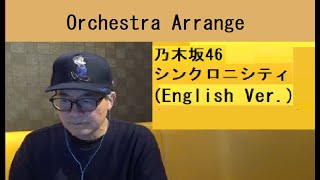 Orchestra Arrange

乃木坂46
シンクロニシティ
(English Ver.)